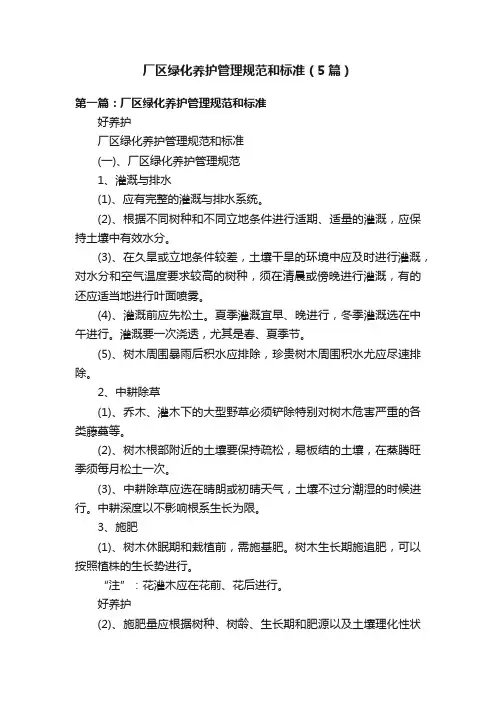 厂区绿化养护管理规范和标准（5篇）

第一篇：厂区绿化养护管理规范和标准

好养护

厂区绿化养护管理规范和标准

(一)、厂区绿化养护管理规范

1、灌溉与排水

(1)、应有完整的灌溉与排水系统。

(2)、根据不同树种和不同立地条件进行适期、适量的灌溉，应保持土壤中有效水分。

(3)、在久旱或立地条件较差，土壤干旱的环境中应及时进行灌溉，对水分和空气温度要求较高的树种，须在清晨或傍晚进行灌溉，有的还应适当地进行叶面喷雾。

(4)、灌溉前应先松土。夏季灌溉宜早、晚进行，冬季灌溉选在中午进行。灌溉要一次浇透，尤其是春、夏季节。

(5)、树木周围暴雨后积水应排除，珍贵树木周围积水尤应尽速排除。

2、中耕除草

(1)、乔木、灌木下的大型野草必须铲除特别对树木危害严重的各类藤蔓等。

(2)、树木根部附近的土壤要保持疏松，易板结的土壤，在蒸腾旺季须每月松土一次。

(3)、中耕除草应选在晴朗或初晴天气，土壤不过分潮湿的时候进行。中耕深度以不影响根系生长为限。

3、施肥

(1)、树木休眠期和栽植前，需施基肥。树木生长期施追肥，可以按照植株的生长势进行。

“注”：花灌木应在花前、花后进行。

好养护

(2)、施肥量应根据树种、树龄、生长期和肥源以及土壤理化性状